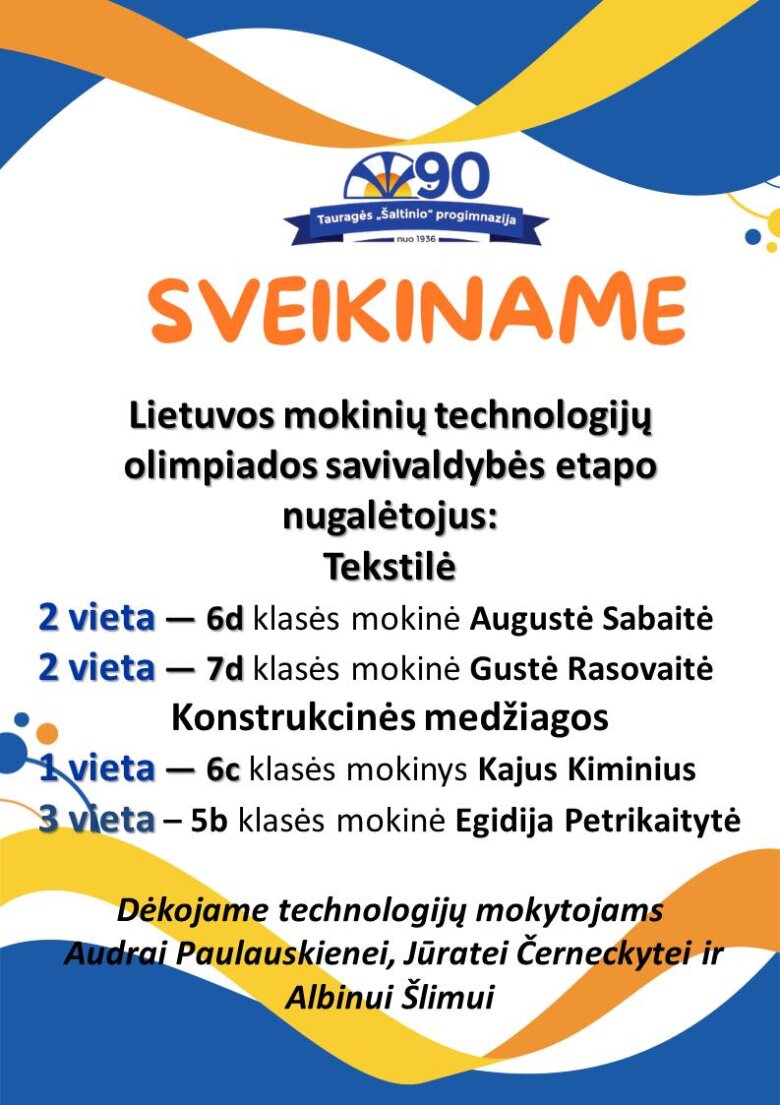 90
Tauragės „Šaltinio“ progimnazija
nuo 1936

SVEIKINAME

Lietuvos mokinių technologijų olimpiados savivaldybės etapo nugalėtojus:
Tekstilė
2 vieta — 6d klasės mokinė Augustė Sabaitė
2 vieta — 7d klasės mokinė Gustė Rasovaitė
Konstrukcinės medžiagos
1 vieta — 6c klasės mokinys Kajus Kiminius
3 vieta – 5b klasės mokinė Egidija Petrikaitytė

Dėkojame technologijų mokytojams Audrai Paulauskienei, Jūratei Černeckytei ir Albinui Šlimui